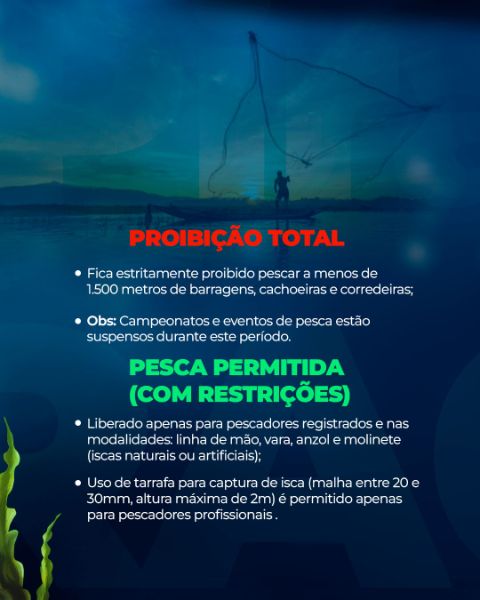 PROIBIÇÃO TOTAL

• Fica estritamente proibido pescar a menos de 1.500 metros de barragens, cachoeiras e corredeiras;

• Obs: Campeonatos e eventos de pesca estão suspensos durante este período.

PESCA PERMITIDA (COM RESTRIÇÕES)

• Liberado apenas para pescadores registrados e nas modalidades: linha de mão, vara, anzol e molinete (iscas naturais ou artificiais);

• Uso de tarrafa para captura de isca (malha entre 20 e 30mm, altura máxima de 2m) é permitido apenas para pescadores profissionais .